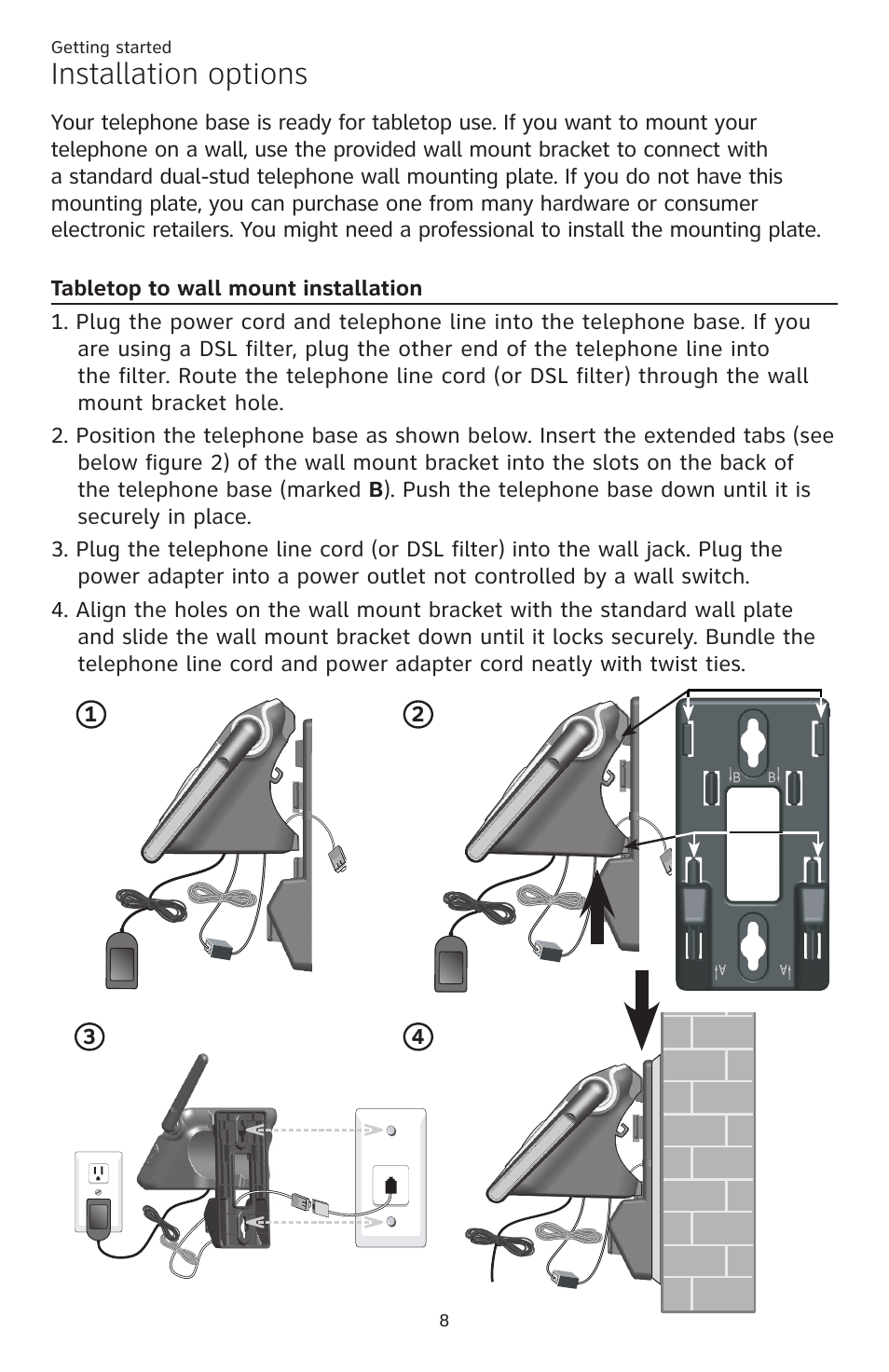 Getting started

Installation options

Your telephone base is ready for tabletop use. If you want to mount your telephone on a wall, use the provided wall mount bracket to connect with a standard dual-stud telephone wall mounting plate. If you do not have this mounting plate, you can purchase one from many hardware or consumer electronic retailers. You might need a professional to install the mounting plate.

Tabletop to wall mount installation

1. Plug the power cord and telephone line into the telephone base. If you are using a DSL filter, plug the other end of the telephone line into the filter. Route the telephone line cord (or DSL filter) through the wall mount bracket hole.

2. Position the telephone base as shown below. Insert the extended tabs (see below figure 2) of the wall mount bracket into the slots on the back of the telephone base (marked B). Push the telephone base down until it is securely in place.

3. Plug the telephone line cord (or DSL filter) into the wall jack. Plug the power adapter into a power outlet not controlled by a wall switch.

4. Align the holes on the wall mount bracket with the standard wall plate and slide the wall mount bracket down until it locks securely. Bundle the telephone line cord and power adapter cord neatly with twist ties.

1

2

B B

A A

3

4

8